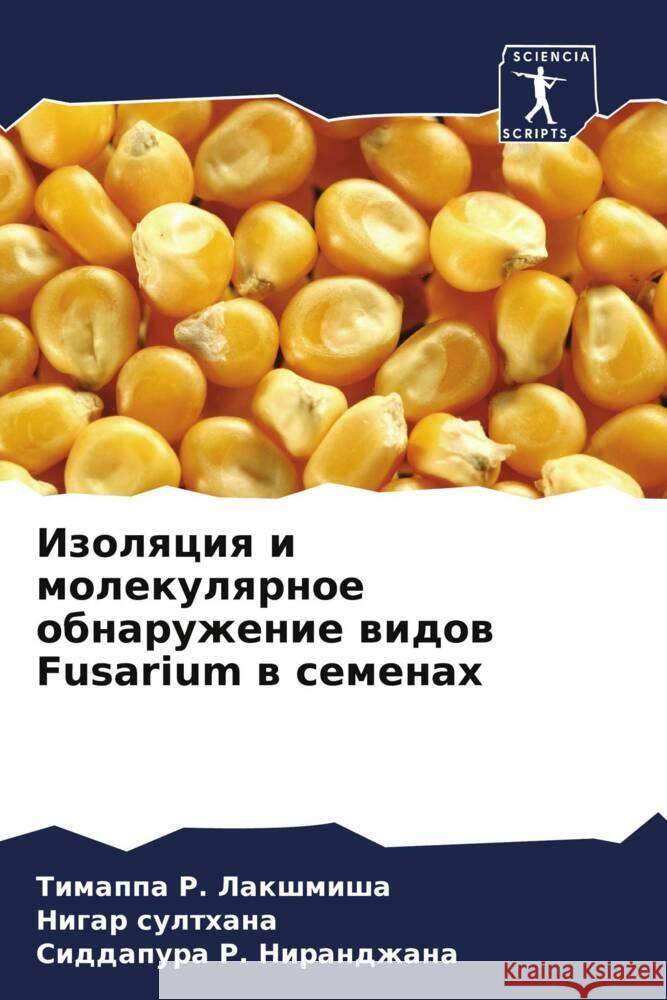 SCIENCIA
SCRIPTS

Изоляция и молекулярное обнаружение видов Fusarium в семенах

Тимаппа Р. Лакшмиша
Нигар султхана
Сиддапура Р. Ниранджана